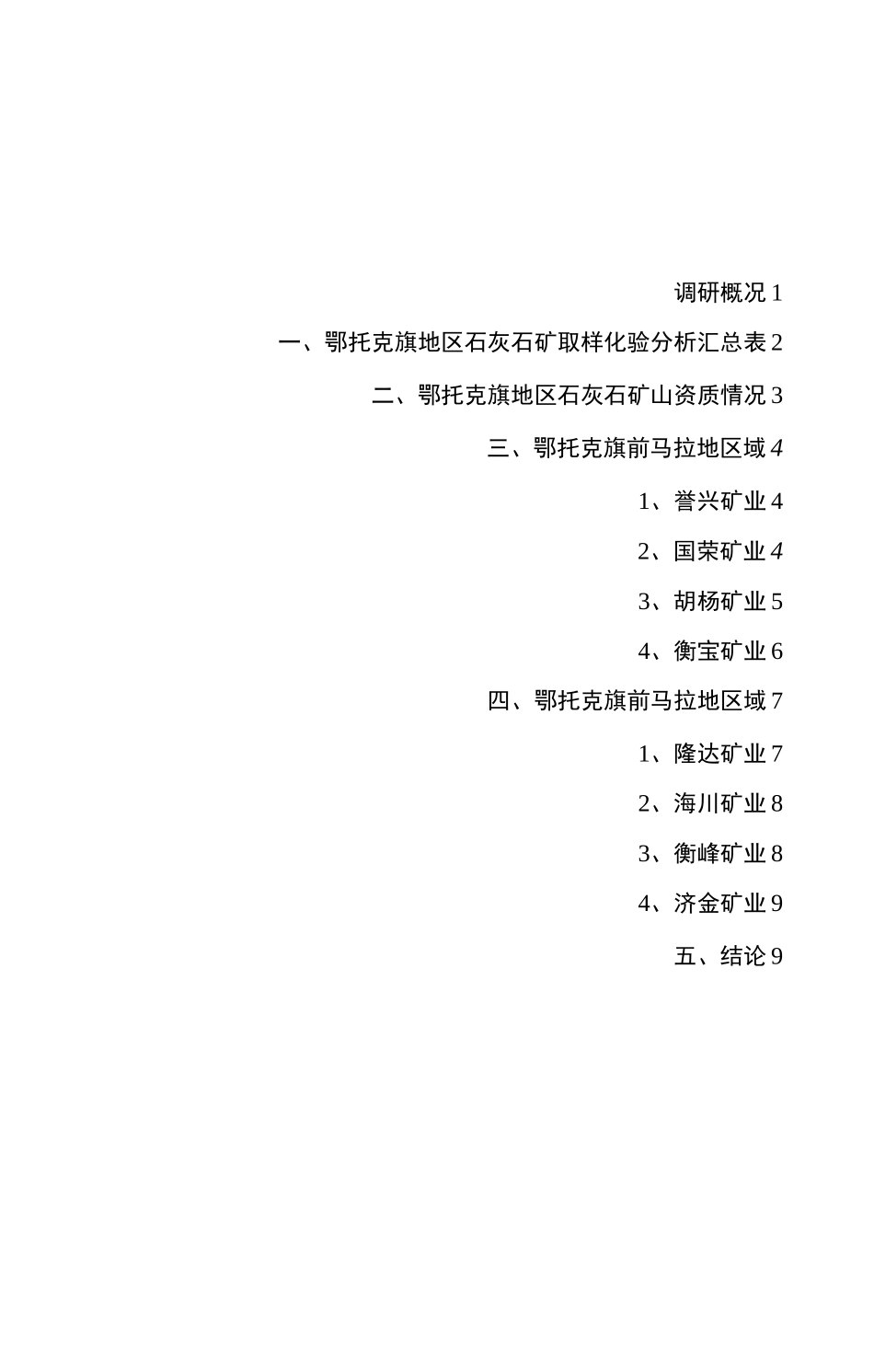 调研概况 1

一、鄂托克旗地区石灰石矿取样化验分析汇总表 2

二、鄂托克旗地区石灰石矿山资质情况 3

三、鄂托克旗前马拉地区域 4

1、誉兴矿业 4

2、国荣矿业 4

3、胡杨矿业 5

4、衡宝矿业 6

四、鄂托克旗前马拉地区域 7

1、隆达矿业 7

2、海川矿业 8

3、衡峰矿业 8

4、济金矿业 9

五、结论 9